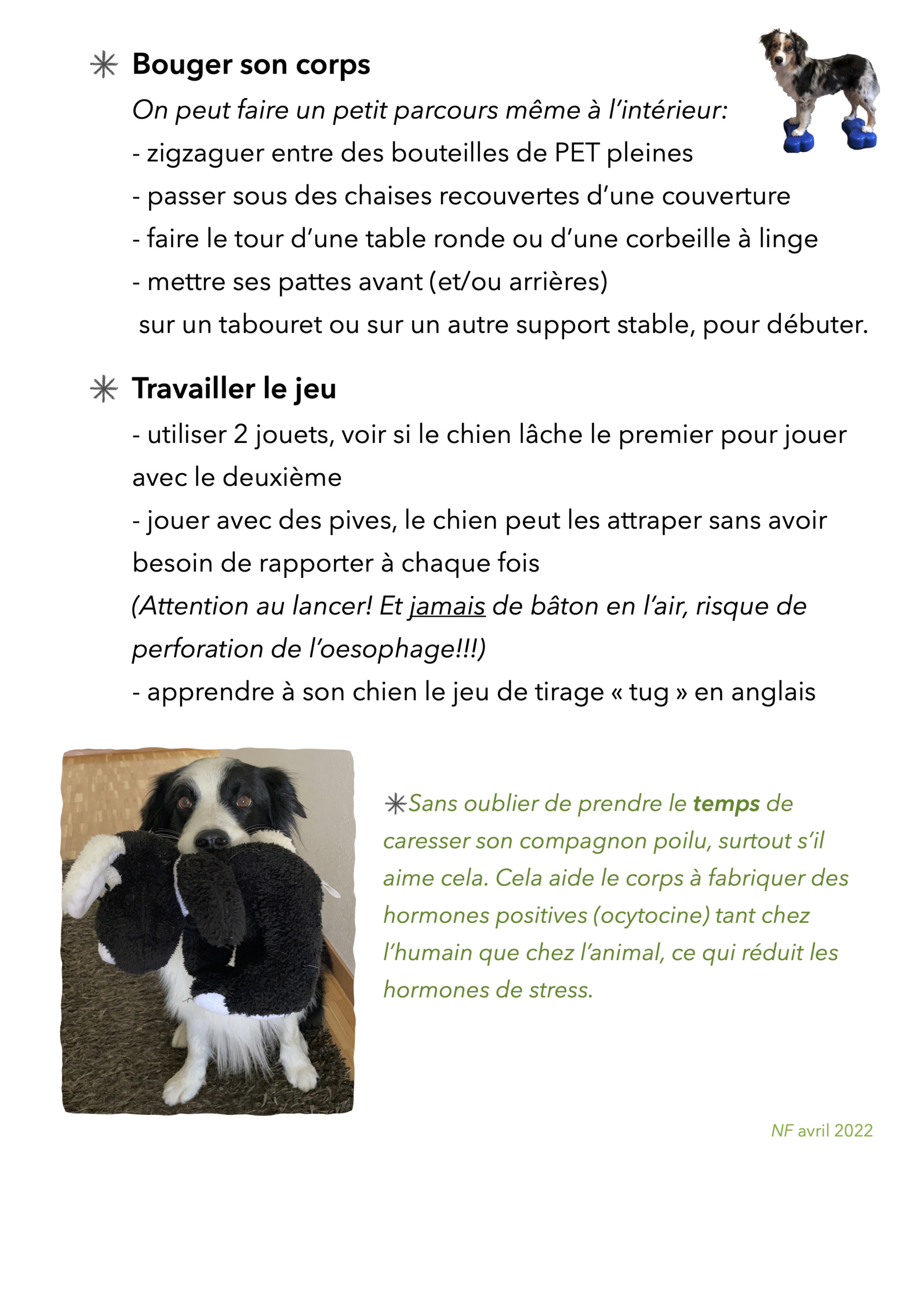 ✳ Bouger son corps

On peut faire un petit parcours même à l'intérieur:
- zigzaguer entre des bouteilles de PET pleines
- passer sous des chaises recouvertes d'une couverture
- faire le tour d'une table ronde ou d'une corbeille à linge
- mettre ses pattes avant (et/ou arrières) sur un tabouret ou sur un autre support stable, pour débuter.

✳ Travailler le jeu

- utiliser 2 jouets, voir si le chien lâche le premier pour jouer avec le deuxième
- jouer avec des pives, le chien peut les attraper sans avoir besoin de rapporter à chaque fois
(Attention au lancer! Et jamais de bâton en l'air, risque de perforation de l'oesophage!!!)
- apprendre à son chien le jeu de tirage « tug » en anglais

✳Sans oublier de prendre le temps de caresser son compagnon poilu, surtout s'il aime cela. Cela aide le corps à fabriquer des hormones positives (ocytocine) tant chez l'humain que chez l'animal, ce qui réduit les hormones de stress.

NF avril 2022